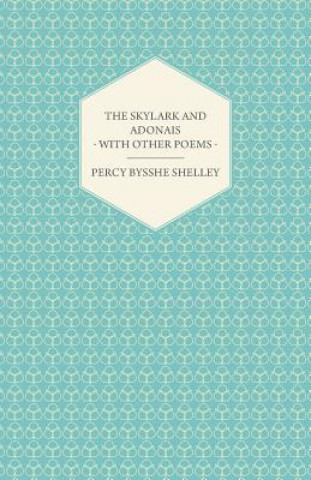 THE SKYLARK AND ADONAIS
- WITH OTHER POEMS -

PERCY BYSSHE SHELLEY